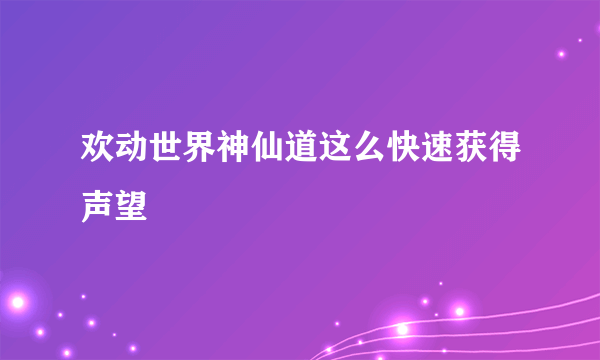 欢动世界神仙道这么快速获得声望